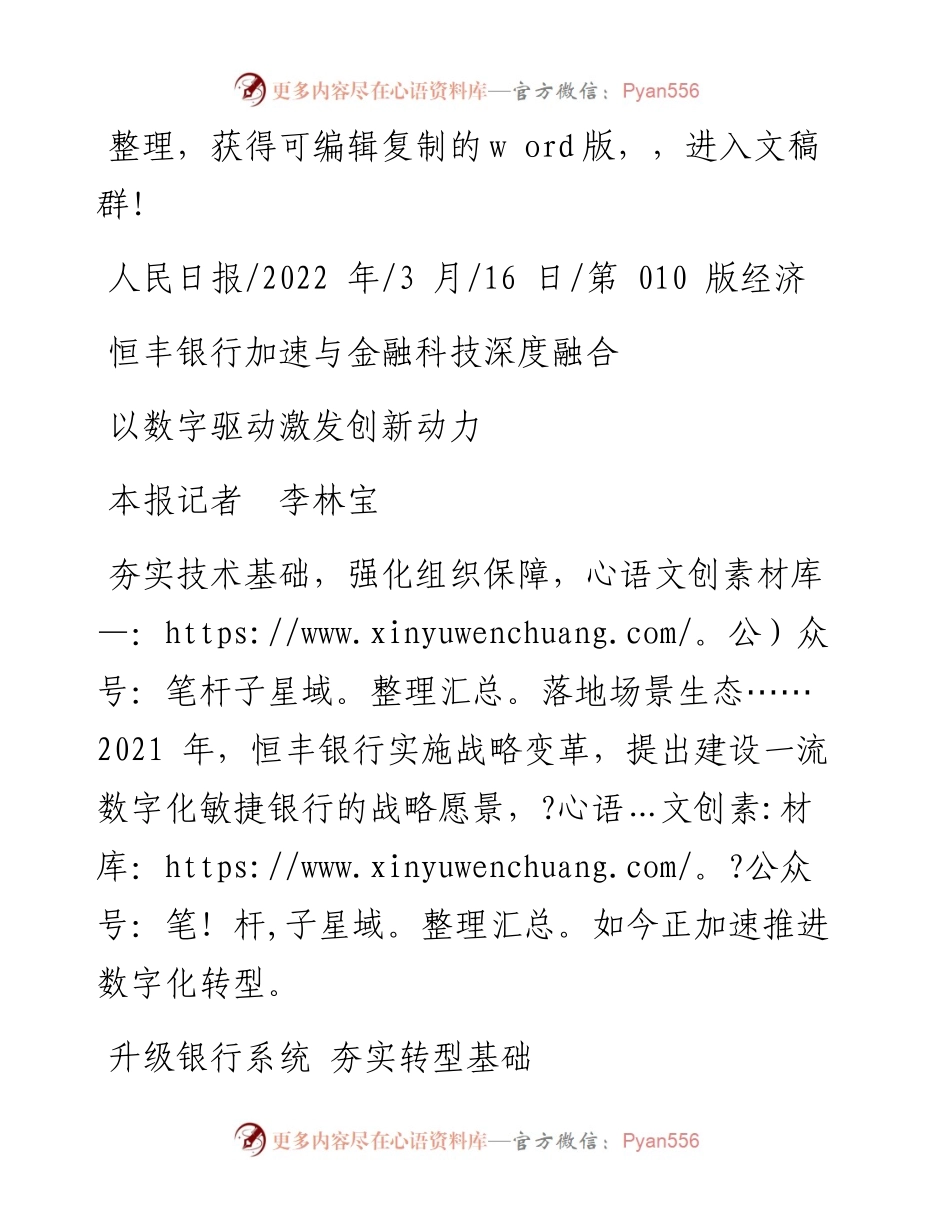 更多内容尽在心语资料库—官方微信：Pyan556

整理，获得可编辑复制的w ord版，，进入文稿群!

人民日报/2022 年/3 月/16 日/第 010 版经济

恒丰银行加速与金融科技深度融合

以数字驱动激发创新动力

本报记者　李林宝

夯实技术基础，强化组织保障，心语文创素材库一: https://www.xinyuwenchuang.com/。公）众号: 笔杆子星域。整理汇总。落地场景生态……2021 年，恒丰银行实施战略变革，提出建设一流数字化敏捷银行的战略愿景，?心语…文创素:材库: https://www.xinyuwenchuang.com/。?公众号: 笔! 杆,子星域。整理汇总。如今正加速推进数字化转型。

升级银行系统 夯实转型基础

更多内容尽在心语资料库—官方微信：Pyan556